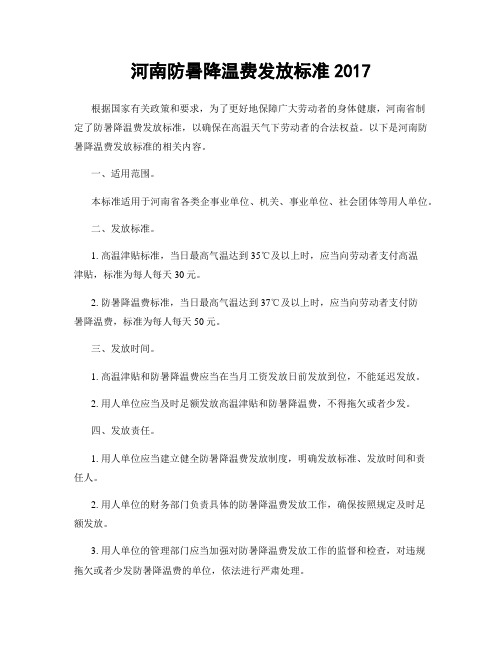 河南防暑降温费发放标准 2017

根据国家有关政策和要求，为了更好地保障广大劳动者的身体健康，河南省制定了防暑降温费发放标准，以确保在高温天气下劳动者的合法权益。以下是河南防暑降温费发放标准的相关内容。

一、适用范围。

本标准适用于河南省各类企事业单位、机关、事业单位、社会团体等用人单位。

二、发放标准。

1. 高温津贴标准，当日最高气温达到 35℃及以上时，应当向劳动者支付高温津贴，标准为每人每天 30 元。

2. 防暑降温费标准，当日最高气温达到 37℃及以上时，应当向劳动者支付防暑降温费，标准为每人每天 50 元。

三、发放时间。

1. 高温津贴和防暑降温费应当在当月工资发放日前发放到位，不能延迟发放。

2. 用人单位应当及时足额发放高温津贴和防暑降温费，不得拖欠或者少发。

四、发放责任。

1. 用人单位应当建立健全防暑降温费发放制度，明确发放标准、发放时间和责任人。

2. 用人单位的财务部门负责具体的防暑降温费发放工作，确保按照规定及时足额发放。

3. 用人单位的管理部门应当加强对防暑降温费发放工作的监督和检查，对违规拖欠或者少发防暑降温费的单位，依法进行严肃处理。